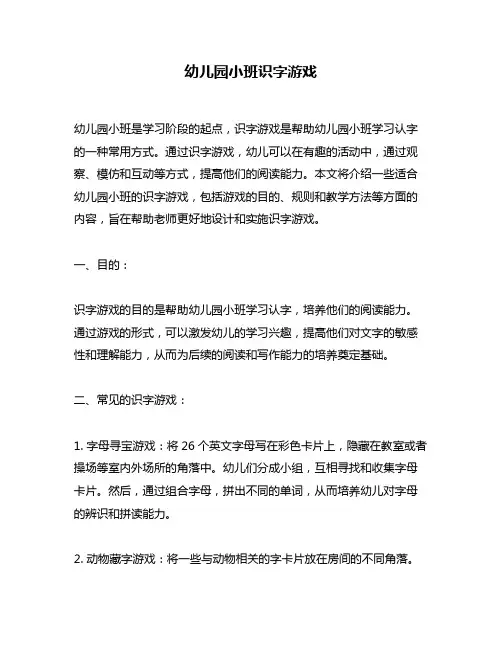 幼儿园小班识字游戏

幼儿园小班是学习阶段的起点，识字游戏是帮助幼儿园小班学习认字的一种常用方式。通过识字游戏，幼儿可以在有趣的活动中，通过观察、模仿和互动等方式，提高他们的阅读能力。本文将介绍一些适合幼儿园小班的识字游戏，包括游戏的目的、规则和教学方法等方面的内容，旨在帮助老师更好地设计和实施识字游戏。

一、目的：

识字游戏的目的是帮助幼儿园小班学习认字，培养他们的阅读能力。通过游戏的形式，可以激发幼儿的学习兴趣，提高他们对文字的敏感性和理解能力，从而为后续的阅读和写作能力的培养奠定基础。

二、常见的识字游戏：

1. 字母寻宝游戏：将 26 个英文字母写在彩色卡片上，隐藏在教室或者操场等室内外场所的角落中。幼儿们分成小组，互相寻找和收集字母卡片。然后，通过组合字母，拼出不同的单词，从而培养幼儿对字母的辨识和拼读能力。

2. 动物藏字游戏：将一些与动物相关的字卡片放在房间的不同角落。